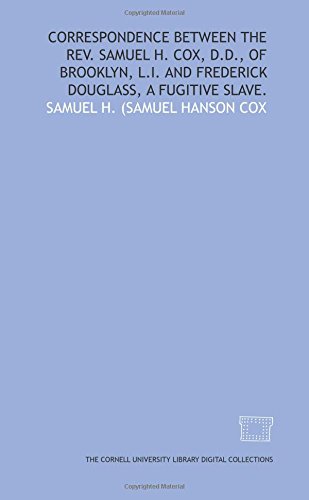 Copyrighted Material

CORRESPONDENCE BETWEEN THE REV. SAMUEL H. COX, D.D., OF BROOKLYN, L.I. AND FREDERICK DOUGLASS, A FUGITIVE SLAVE.

SAMUEL H. (SAMUEL HANSON COX

THE CORNELL UNIVERSITY LIBRARY DIGITAL COLLECTIONS

Copyrighted Material